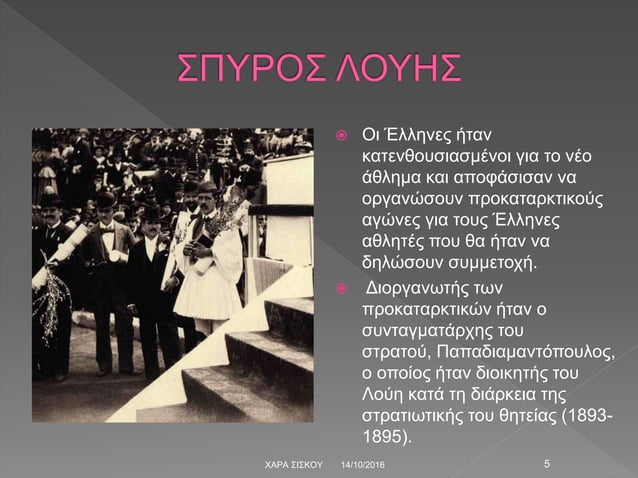 ΣΠΥΡΟΣ ΛΟΥΗΣ

Οι Έλληνες ήταν κατενθουσιασμένοι για το νέο άθλημα και αποφάσισαν να οργανώσουν προκαταρκτικούς αγώνες για τους Έλληνες αθλητές που θα ήταν να δηλώσουν συμμετοχή.

Διοργανωτής των προκαταρκτικών ήταν ο συνταγματάρχης του στρατού, Παπαδιαμαντόπουλος, ο οποίος ήταν διοικητής του Λούη κατά τη διάρκεια της στρατιωτικής του θητείας (1893-1895).

ΧΑΡΑ ΣΙΣΚΟΥ 14/10/2016 5